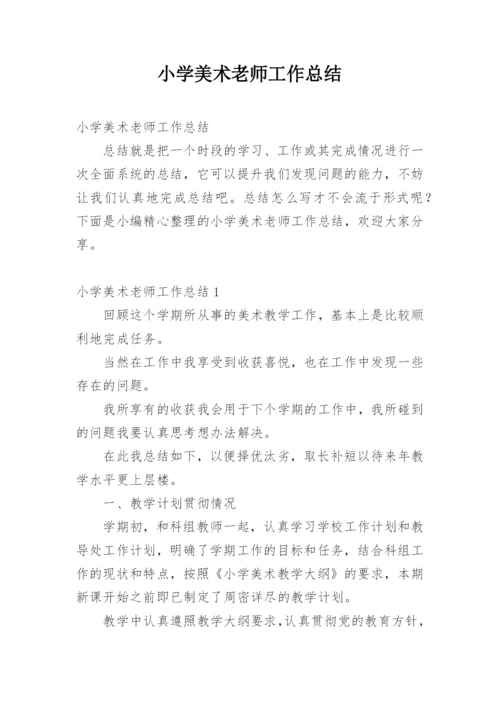 小学美术老师工作总结

小学美术老师工作总结

总结就是把一个时段的学习、工作或其完成情况进行一次全面系统的总结，它可以提升我们发现问题的能力，不妨让我们认真地完成总结吧。总结怎么写才不会流于形式呢？下面是小编精心整理的小学美术老师工作总结，欢迎大家分享。

小学美术老师工作总结1

回顾这个学期所从事的美术教学工作，基本上是比较顺利地完成任务。

当然在工作中我享受到收获喜悦，也在工作中发现一些存在的问题。

我所享有的收获我会用于下个学期的工作中，我所碰到的问题我要认真思考想办法解决。

在此我总结如下，以便择优汰劣，取长补短以待来年教学水平更上层楼。

一、教学计划贯彻情况

学期初，和科组教师一起，认真学习学校工作计划和教导处工作计划，明确了学期工作的目标和任务，结合科组工作的现状和特点，按照《小学美术教学大纲》的要求，本期新课开始之前即已制定了周密详尽的教学计划。

教学中认真遵照教学大纲要求，认真贯彻党的教育方针，